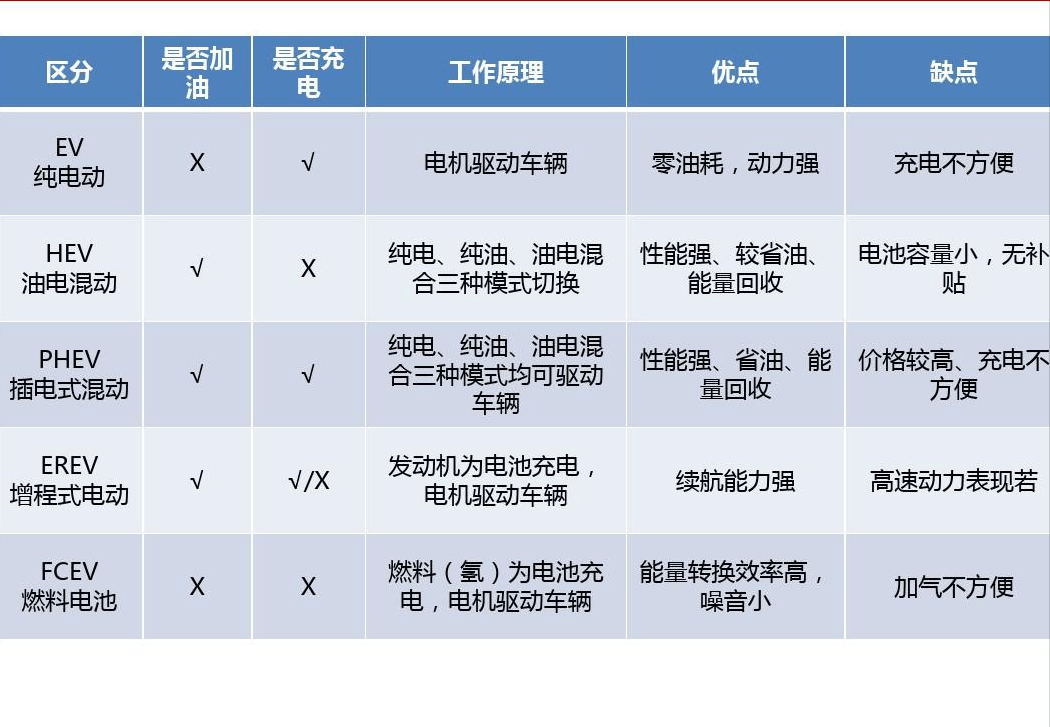 | 区分 | 是否加油 | 是否充电 | 工作原理 | 优点 | 缺点 |
|---|---|---|---|---|---|
| EV 纯电动 | X | √ | 电机驱动车辆 | 零油耗，动力强 | 充电不方便 |
| HEV 油电混动 | √ | X | 纯电、纯油、油电混合三种模式切换 | 性能强、较省油、能量回收 | 电池容量小，无补贴 |
| PHEV 插电式混动 | √ | √ | 纯电、纯油、油电混合三种模式均可驱动车辆 | 性能强、省油、能量回收 | 价格较高、充电不方便 |
| EREV 增程式电动 | √ | √/X | 发动机为电池充电，电机驱动车辆 | 续航能力强 | 高速动力表现若 |
| FCEV 燃料电池 | X | X | 燃料（氢）为电池充电，电机驱动车辆 | 能量转换效率高，噪音小 | 加气不方便 |